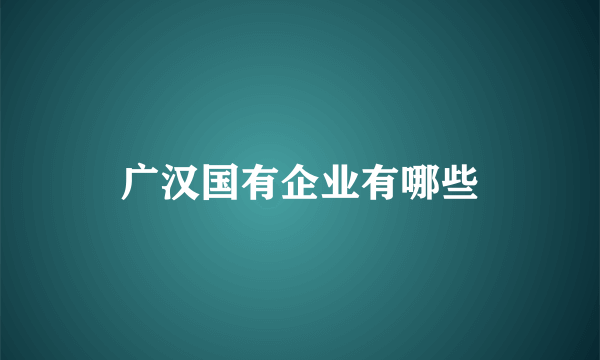 广汉国有企业有哪些